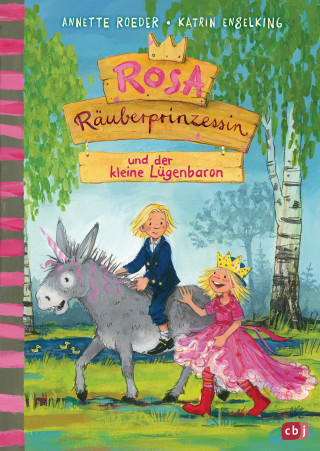 ANNETTE ROEDER • KATRIN ENGELKING

ROSA
Räuberprinzessin
und der kleine Lügenbaron

cbj